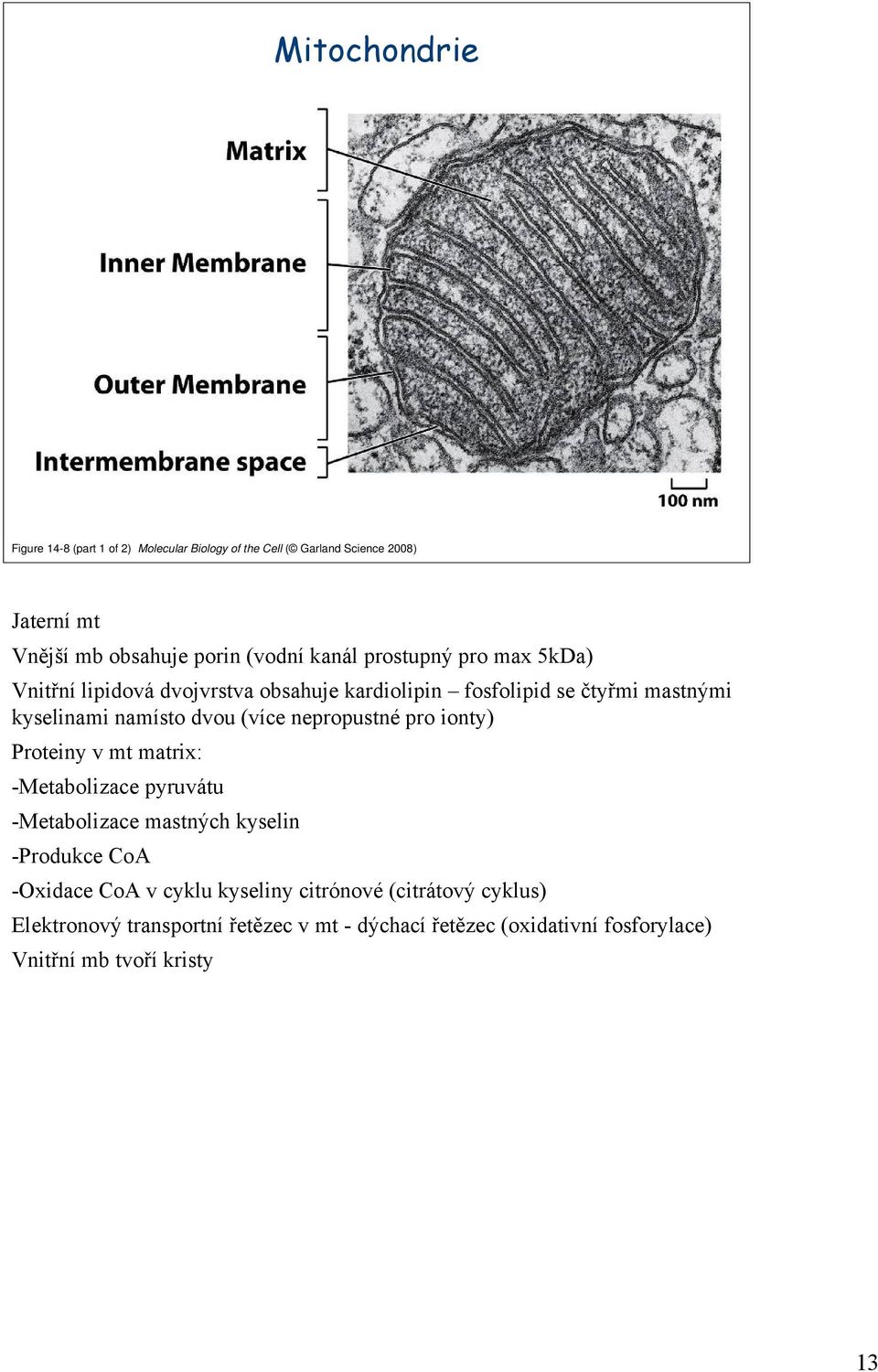 Mitochondrie

Matrix

Inner Membrane

Outer Membrane

Intermembrane space

100 nm

Figure 14-8 (part 1 of 2) Molecular Biology of the Cell (© Garland Science 2008)

Jaterní mt

Vnější mb obsahuje porin (vodní kanál prostupný pro max 5kDa)

Vnitřní lipidová dvojvrstva obsahuje kardiolipin – fosfolipid se čtyřmi mastnými kyselinami namísto dvou (více nepropustné pro ionty)

Proteiny v mt matrix:

-Metabolizace pyruvátu

-Metabolizace mastných kyselin

-Produkce CoA

-Oxidace CoA v cyklu kyseliny citrónové (citrátový cyklus)

Elektronový transportní řetězec v mt - dýchací řetězec (oxidativní fosforylace)

Vnitřní mb tvoří kristy

13